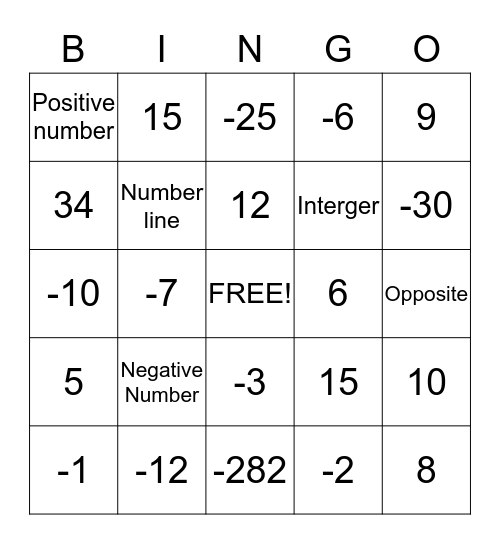 | B | I | N | G | O |
|---|---|---|---|---|
| Positive number | 15 | -25 | -6 | 9 |
| 34 | Number line | 12 | Interger | -30 |
| -10 | -7 | FREE! | 6 | Opposite |
| 5 | Negative Number | -3 | 15 | 10 |
| -1 | -12 | -282 | -2 | 8 |